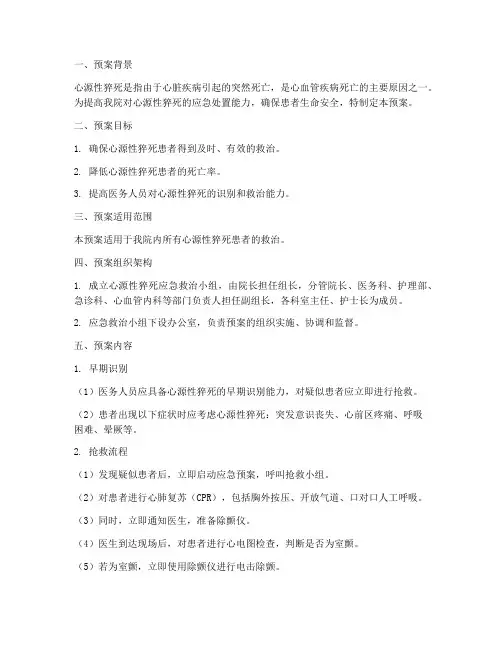 一、预案背景

心源性猝死是指由于心脏疾病引起的突然死亡，是心血管疾病死亡的主要原因之一。为提高我院对心源性猝死的应急处置能力，确保患者生命安全，特制定本预案。

二、预案目标

1. 确保心源性猝死患者得到及时、有效的救治。

2. 降低心源性猝死患者的死亡率。

3. 提高医务人员对心源性猝死的识别和救治能力。

三、预案适用范围

本预案适用于我院内所有心源性猝死患者的救治。

四、预案组织架构

1. 成立心源性猝死应急救治小组，由院长担任组长，分管院长、医务科、护理部、急诊科、心血管内科等部门负责人担任副组长，各科室主任、护士长为成员。

2. 应急救治小组下设办公室，负责预案的组织实施、协调和监督。

五、预案内容

1. 早期识别

（1）医务人员应具备心源性猝死的早期识别能力，对疑似患者应立即进行抢救。

（2）患者出现以下症状时应考虑心源性猝死：突发意识丧失、心前区疼痛、呼吸困难、晕厥等。

2. 抢救流程

（1）发现疑似患者后，立即启动应急预案，呼叫抢救小组。

（2）对患者进行心肺复苏（CPR），包括胸外按压、开放气道、口对口人工呼吸。

（3）同时，立即通知医生，准备除颤仪。

（4）医生到达现场后，对患者进行心电图检查，判断是否为室颤。

（5）若为室颤，立即使用除颤仪进行电击除颤。